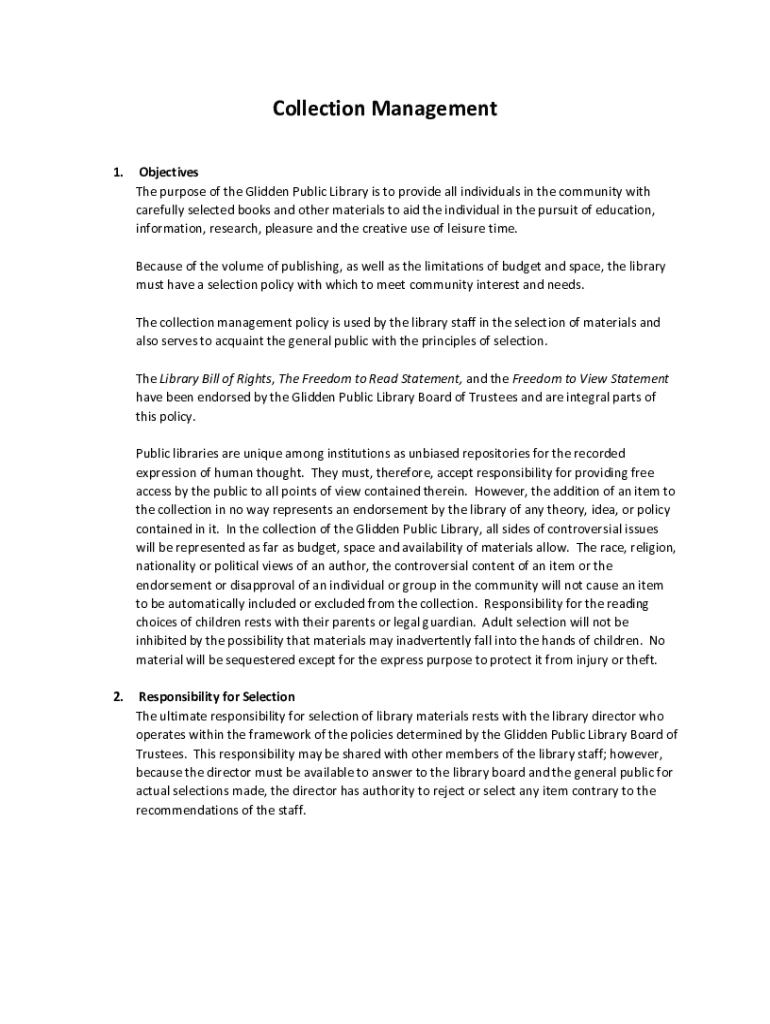 Collection Management

1. Objectives
The purpose of the Glidden Public Library is to provide all individuals in the community with carefully selected books and other materials to aid the individual in the pursuit of education, information, research, pleasure and the creative use of leisure time.

Because of the volume of publishing, as well as the limitations of budget and space, the library must have a selection policy with which to meet community interest and needs.

The collection management policy is used by the library staff in the selection of materials and also serves to acquaint the general public with the principles of selection.

The Library Bill of Rights, The Freedom to Read Statement, and the Freedom to View Statement have been endorsed by the Glidden Public Library Board of Trustees and are integral parts of this policy.

Public libraries are unique among institutions as unbiased repositories for the recorded expression of human thought. They must, therefore, accept responsibility for providing free access by the public to all points of view contained therein. However, the addition of an item to the collection in no way represents an endorsement by the library of any theory, idea, or policy contained in it. In the collection of the Glidden Public Library, all sides of controversial issues will be represented as far as budget, space and availability of materials allow. The race, religion, nationality or political views of an author, the controversial content of an item or the endorsement or disapproval of an individual or group in the community will not cause an item to be automatically included or excluded from the collection. Responsibility for the reading choices of children rests with their parents or legal guardian. Adult selection will not be inhibited by the possibility that materials may inadvertently fall into the hands of children. No material will be sequestered except for the express purpose to protect it from injury or theft.

2. Responsibility for Selection
The ultimate responsibility for selection of library materials rests with the library director who operates within the framework of the policies determined by the Glidden Public Library Board of Trustees. This responsibility may be shared with other members of the library staff; however, because the director must be available to answer to the library board and the general public for actual selections made, the director has authority to reject or select any item contrary to the recommendations of the staff.